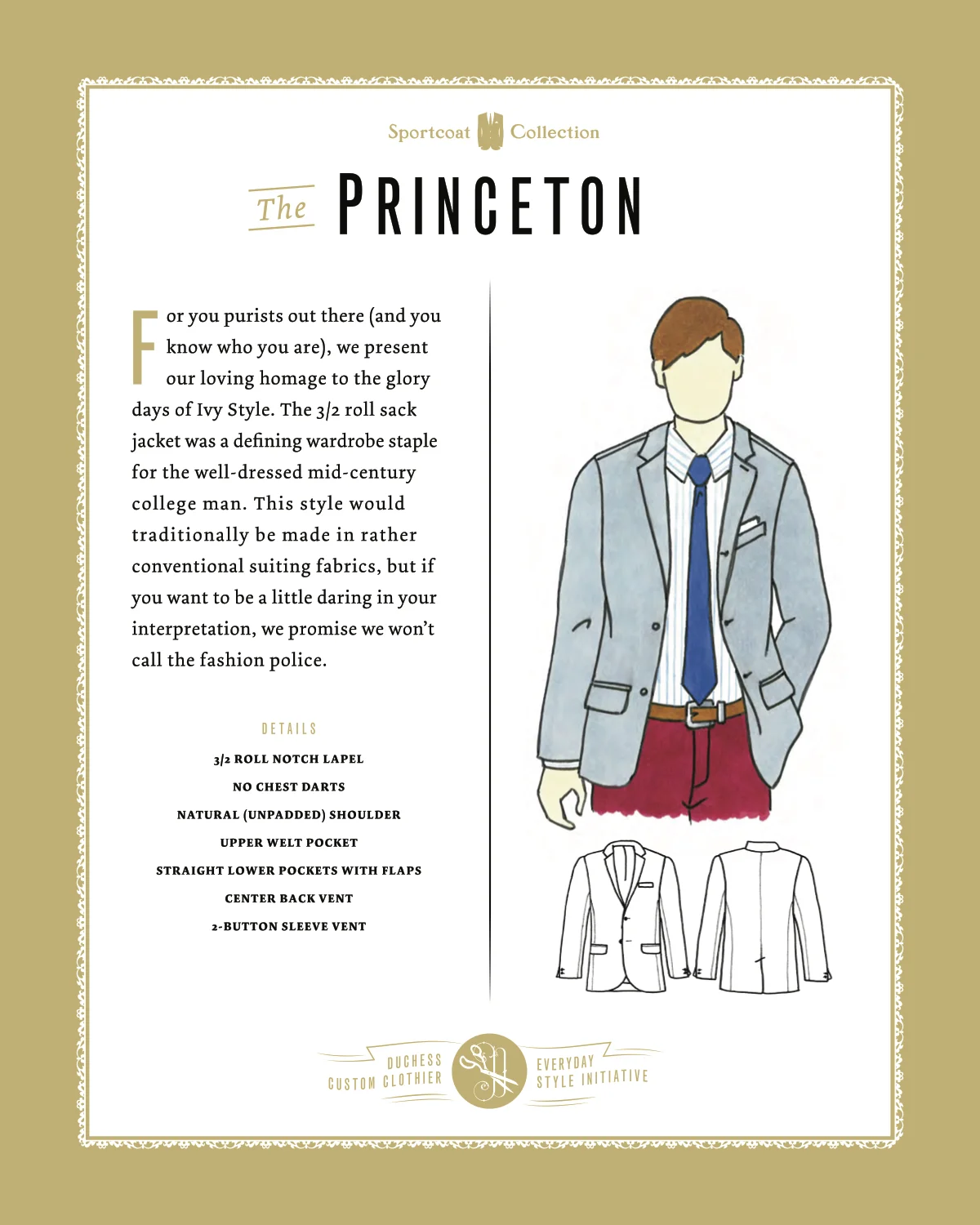 Sportcoat Collection

The PRINCETON

For you purists out there (and you know who you are), we present our loving homage to the glory days of Ivy Style. The 3/2 roll sack jacket was a defining wardrobe staple for the well-dressed mid-century college man. This style would traditionally be made in rather conventional suiting fabrics, but if you want to be a little daring in your interpretation, we promise we won't call the fashion police.

DETAILS

3/2 ROLL NOTCH LAPEL

NO CHEST DARTS

NATURAL (UNPADDED) SHOULDER

UPPER WELT POCKET

STRAIGHT LOWER POCKETS WITH FLAPS

CENTER BACK VENT

2-BUTTON SLEEVE VENT

DUCHESS CUSTOM CLOTHIER

EVERYDAY STYLE INITIATIVE